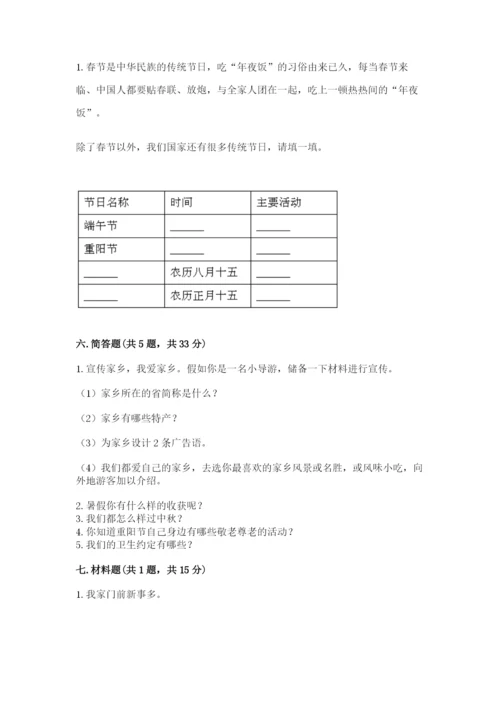 1. 春节是中华民族的传统节日，吃“年夜饭”的习俗由来已久，每当春节来临、中国人都要贴春联、放炮，与全家人团在一起，吃上一顿热热闹的“年夜饭”。

除了春节以外，我们国家还有很多传统节日，请填一填。

| 节日名称 | 时间 | 主要活动 |
|---|---|---|
| 端午节 | ______ | ______ |
| 重阳节 | ______ | ______ |
| ______ | 农历八月十五 | ______ |
| ______ | 农历正月十五 | ______ |

六. 简答题(共 5 题，共 33 分)

1. 宣传家乡，我爱家乡。假如你是一名小导游，储备一下材料进行宣传。

（1）家乡所在的省简称是什么？

（2）家乡有哪些特产？

（3）为家乡设计 2 条广告语。

（4）我们都爱自己的家乡，去选你最喜欢的家乡风景或名胜，或风味小吃，向外地游客加以介绍。

2. 暑假你有什么样的收获呢？
3. 我们都怎么样过中秋？
4. 你知道重阳节自己身边有哪些敬老尊老的活动？
5. 我们的卫生约定有哪些？

七. 材料题(共 1 题，共 15 分)

1. 我家门前新事多。